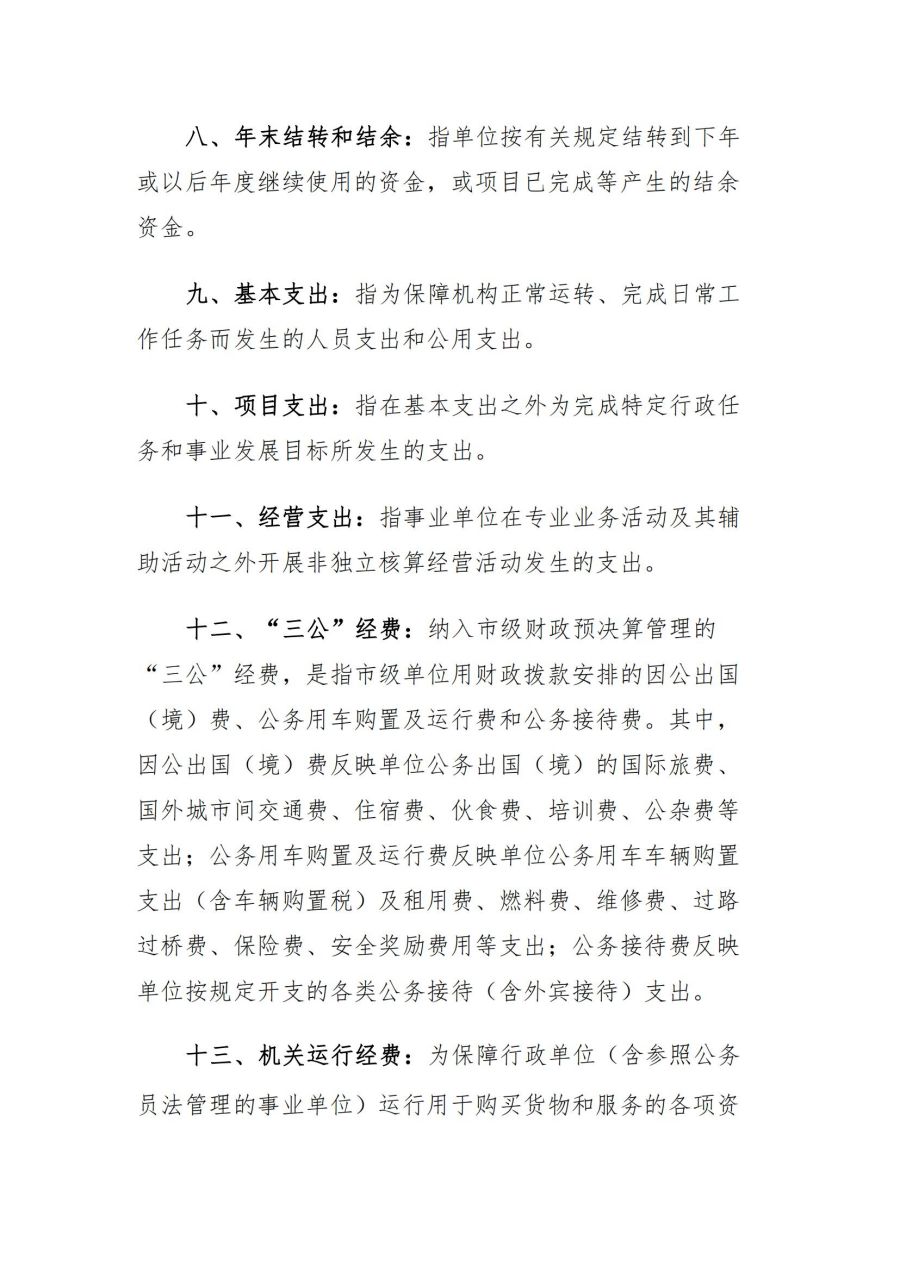 八、年末结转和结余：指单位按有关规定结转到下年或以后年度继续使用的资金，或项目已完成等产生的结余资金。

九、基本支出：指为保障机构正常运转、完成日常工作任务而发生的人员支出和公用支出。

十、项目支出：指在基本支出之外为完成特定行政任务和事业发展目标所发生的支出。

十一、经营支出：指事业单位在专业业务活动及其辅助活动之外开展非独立核算经营活动发生的支出。

十二、“三公”经费：纳入市级财政预决算管理的“三公”经费，是指市级单位用财政拨款安排的因公出国（境）费、公务用车购置及运行费和公务接待费。其中，因公出国（境）费反映单位公务出国（境）的国际旅费、国外城市间交通费、住宿费、伙食费、培训费、公杂费等支出；公务用车购置及运行费反映单位公务用车车辆购置支出（含车辆购置税）及租用费、燃料费、维修费、过路过桥费、保险费、安全奖励费用等支出；公务接待费反映单位按规定开支的各类公务接待（含外宾接待）支出。

十三、机关运行经费：为保障行政单位（含参照公务员法管理的事业单位）运行用于购买货物和服务的各项资